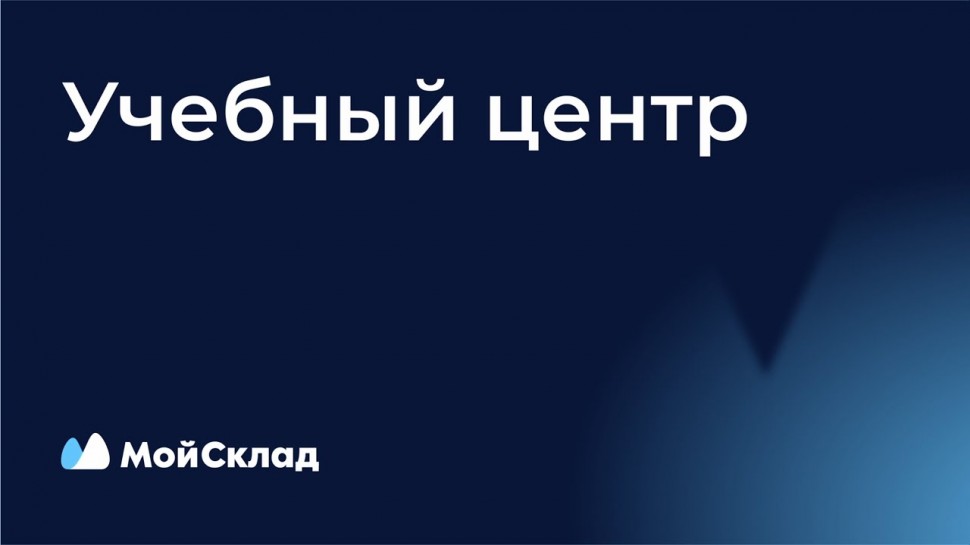 Учебный центр

МойСклад